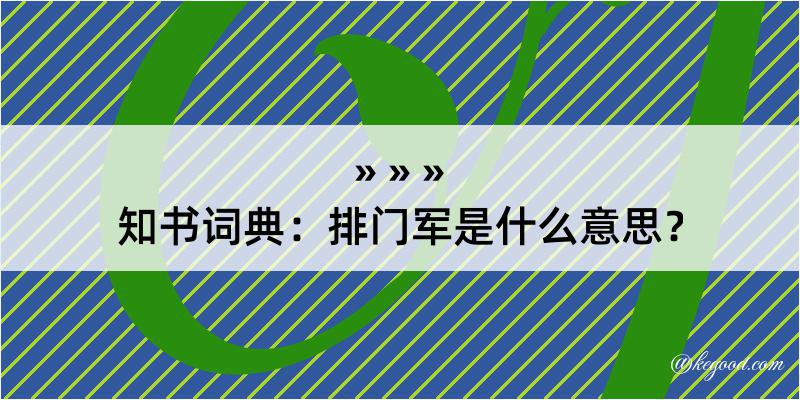 » » »
知书词典：排门军是什么意思？
@kegood.com